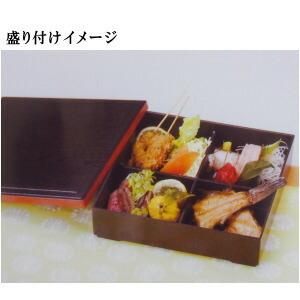 盛り付けイメージ